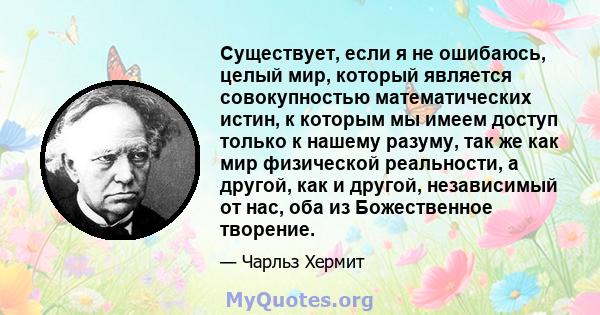 Существует, если я не ошибаюсь, целый мир, который является совокупностью математических истин, к которым мы имеем доступ только к нашему разуму, так же как мир физической реальности, а другой, как и другой, независимый от нас, оба из Божественное творение.

— Чарльз Хермит

MyQuotes.org